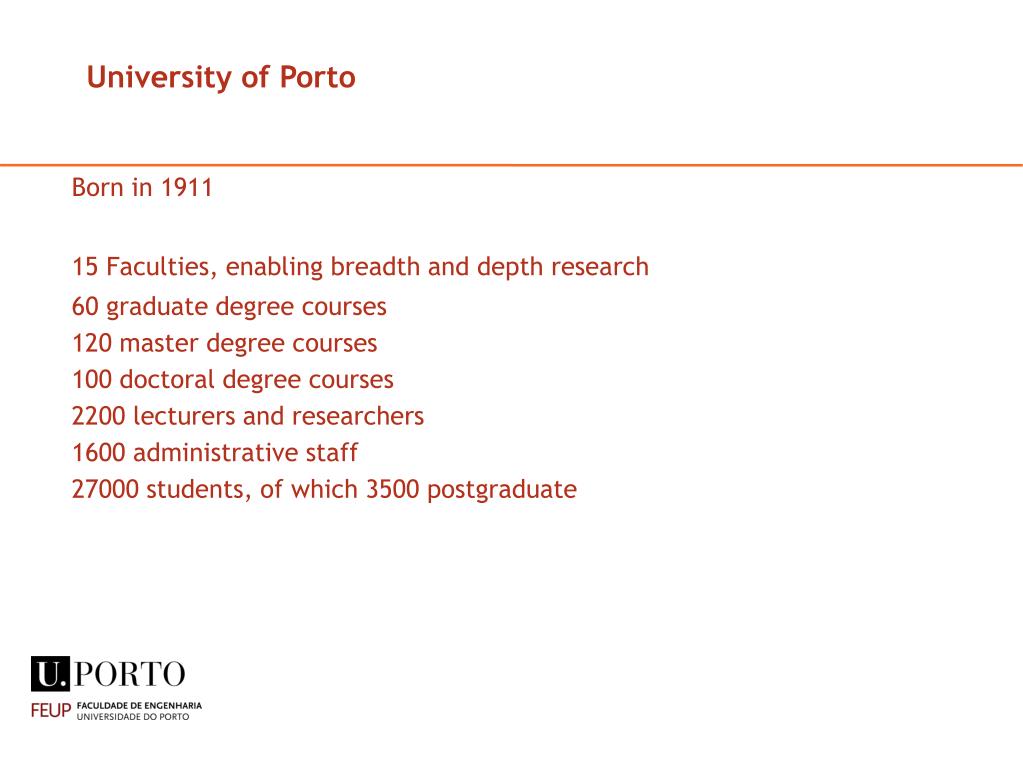 University of Porto

Born in 1911

15 Faculties, enabling breadth and depth research
60 graduate degree courses
120 master degree courses
100 doctoral degree courses
2200 lecturers and researchers
1600 administrative staff
27000 students, of which 3500 postgraduate

U.PORTO
FEUP FACULDADE DE ENGENHARIA UNIVERSIDADE DO PORTO